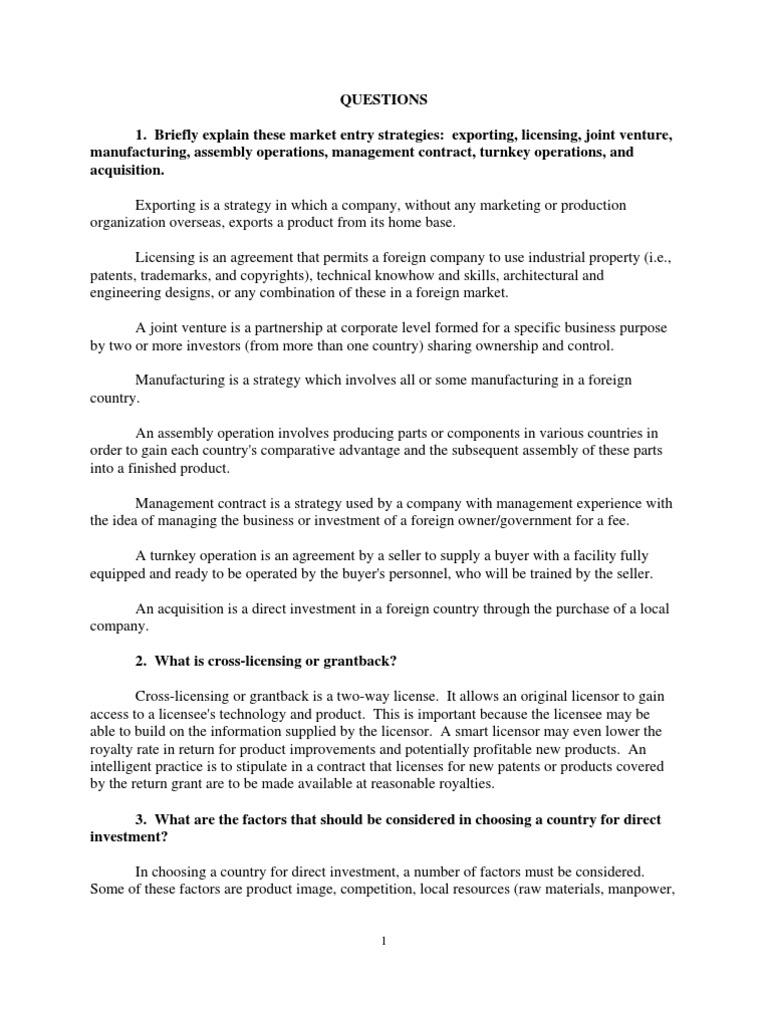 QUESTIONS

1. Briefly explain these market entry strategies: exporting, licensing, joint venture, manufacturing, assembly operations, management contract, turnkey operations, and acquisition.

Exporting is a strategy in which a company, without any marketing or production organization overseas, exports a product from its home base.

Licensing is an agreement that permits a foreign company to use industrial property (i.e., patents, trademarks, and copyrights), technical knowhow and skills, architectural and engineering designs, or any combination of these in a foreign market.

A joint venture is a partnership at corporate level formed for a specific business purpose by two or more investors (from more than one country) sharing ownership and control.

Manufacturing is a strategy which involves all or some manufacturing in a foreign country.

An assembly operation involves producing parts or components in various countries in order to gain each country's comparative advantage and the subsequent assembly of these parts into a finished product.

Management contract is a strategy used by a company with management experience with the idea of managing the business or investment of a foreign owner/government for a fee.

A turnkey operation is an agreement by a seller to supply a buyer with a facility fully equipped and ready to be operated by the buyer's personnel, who will be trained by the seller.

An acquisition is a direct investment in a foreign country through the purchase of a local company.

2. What is cross-licensing or grantback?

Cross-licensing or grantback is a two-way license. It allows an original licensor to gain access to a licensee's technology and product. This is important because the licensee may be able to build on the information supplied by the licensor. A smart licensor may even lower the royalty rate in return for product improvements and potentially profitable new products. An intelligent practice is to stipulate in a contract that licenses for new patents or products covered by the return grant are to be made available at reasonable royalties.

3. What are the factors that should be considered in choosing a country for direct investment?

In choosing a country for direct investment, a number of factors must be considered. Some of these factors are product image, competition, local resources (raw materials, manpower,

1